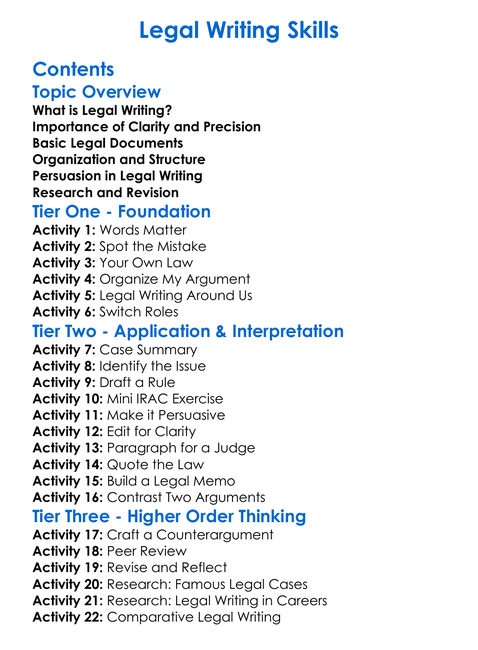 Legal Writing Skills

Contents

Topic Overview

What is Legal Writing?
Importance of Clarity and Precision
Basic Legal Documents
Organization and Structure
Persuasion in Legal Writing
Research and Revision

Tier One - Foundation

Activity 1: Words Matter
Activity 2: Spot the Mistake
Activity 3: Your Own Law
Activity 4: Organize My Argument
Activity 5: Legal Writing Around Us
Activity 6: Switch Roles

Tier Two - Application & Interpretation

Activity 7: Case Summary
Activity 8: Identify the Issue
Activity 9: Draft a Rule
Activity 10: Mini IRAC Exercise
Activity 11: Make it Persuasive
Activity 12: Edit for Clarity
Activity 13: Paragraph for a Judge
Activity 14: Quote the Law
Activity 15: Build a Legal Memo
Activity 16: Contrast Two Arguments

Tier Three - Higher Order Thinking

Activity 17: Craft a Counterargument
Activity 18: Peer Review
Activity 19: Revise and Reflect
Activity 20: Research: Famous Legal Cases
Activity 21: Research: Legal Writing in Careers
Activity 22: Comparative Legal Writing